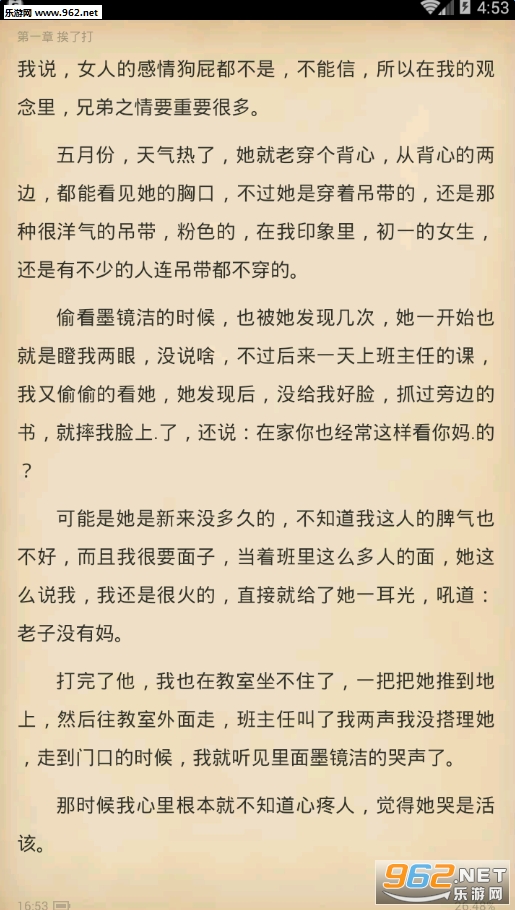 乐游网 www.962.net

4:53

第一章 挨了打

我说，女人的感情狗屁都不是，不能信，所以在我的观念里，兄弟之情要重要很多。

五月份，天气热了，她就老穿个背心，从背心的两边，都能看见她的胸口，不过她是穿着吊带的，还是那种很洋气的吊带，粉色的，在我印象里，初一的女生，还是有不少的人连吊带都不穿的。

偷看墨镜洁的时候，也被她发现几次，她一开始也就是瞪我两眼，没说啥，不过后来一天上班主任的课，我又偷偷的看她，她发现后，没给我好脸，抓过旁边的书，就摔我脸上.了，还说：在家你也经常这样看你妈.的？

可能是她是新来没多久的，不知道我这人的脾气也不好，而且我很要面子，当着班里这么多人的面，她这么说我，我还是很火的，直接就给了她一耳光，吼道：老子没有妈。

打完了他，我也在教室坐不住了，一把把她推到地上，然后往教室外面走，班主任叫了我两声我没搭理她，走到门口的时候，我就听见里面墨镜洁的哭声了。

那时候我心里根本就不知道心疼人，觉得她哭是活该。

16:53

962.NET
乐游网